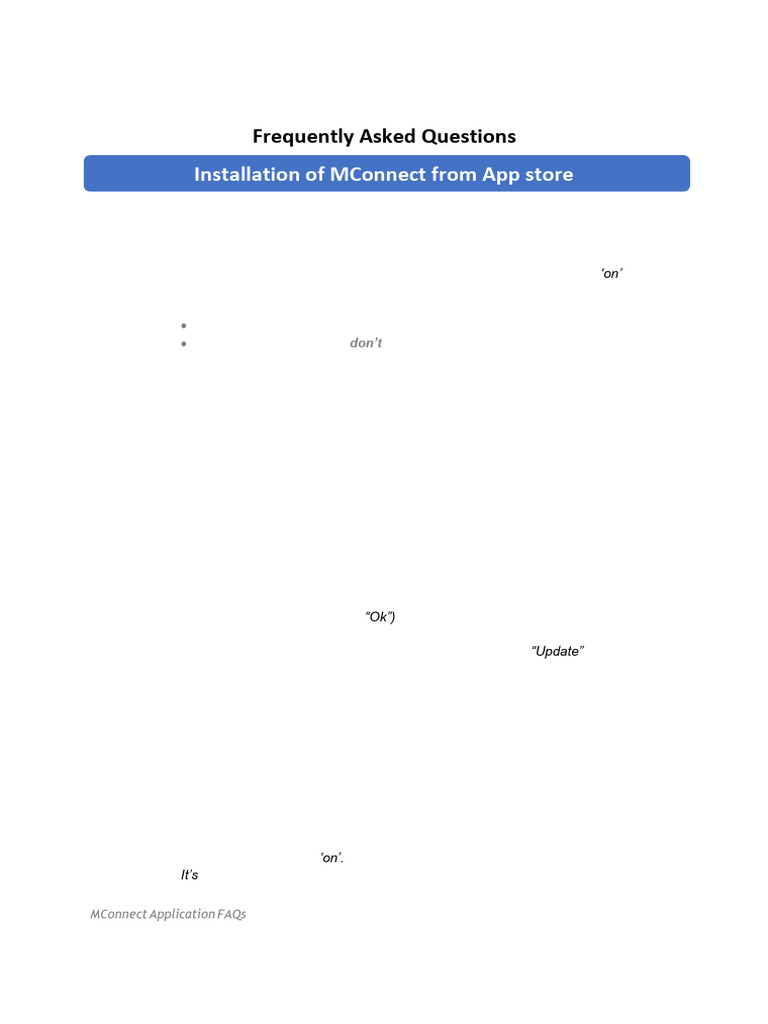 Frequently Asked Questions

Installation of MConnect from App store

‘on’

don’t

“Ok”)

“Update”

‘on’.
It’s

MConnect Application FAQs